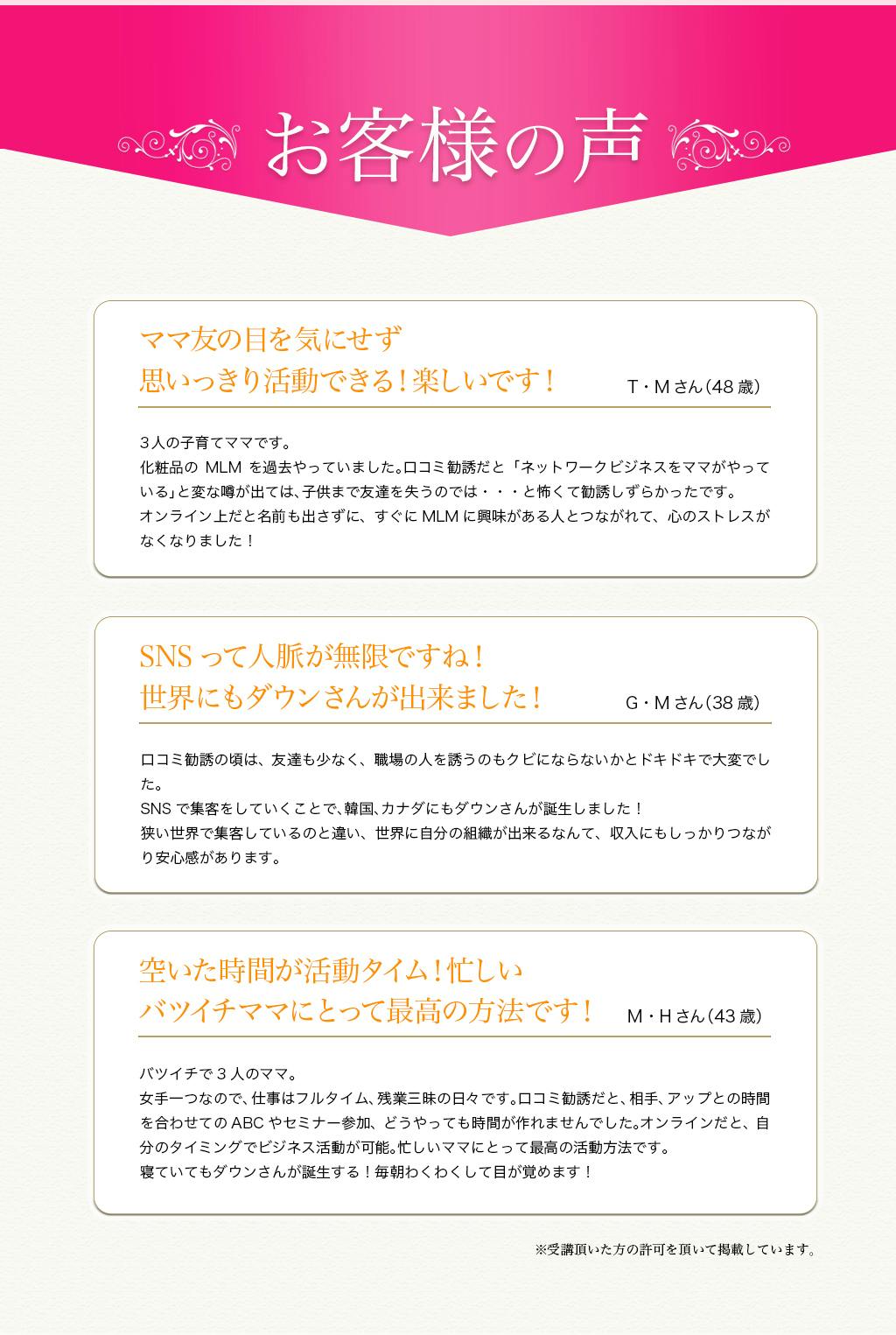 お客様の声

ママ友の目を気にせず
思いっきり活動できる！楽しいです！

T・Mさん(48歳)

3人の子育てママです。
化粧品のMLMを過去やっていました。口コミ勧誘だと「ネットワークビジネスをママがやっている」と変な噂が出ては、子供まで友達を失うのでは・・・と怖くて勧誘しずらかったです。
オンライン上だと名前も出さずに、すぐにMLMに興味がある人とつながれて、心のストレスがなくなりました！

SNSって人脈が無限ですね！
世界にもダウンさんが出来ました！

G・Mさん(38歳)

口コミ勧誘の頃は、友達も少なく、職場の人を誘うのもクビにならないかとドキドキで大変でした。
SNSで集客をしていくことで、韓国、カナダにもダウンさんが誕生しました！
狭い世界で集客しているのと違い、世界に自分の組織が出来るなんて、収入にもしっかりつながり安心感があります。

空いた時間が活動タイム！忙しい
バツイチママにとって最高の方法です！

M・Hさん(43歳)

バツイチで3人のママ。
女手一つなので、仕事はフルタイム、残業三昧の日々です。口コミ勧誘だと、相手、アップとの時間を合わせてのABCやセミナー参加、どうやっても時間が作れませんでした。オンラインだと、自分のタイミングでビジネス活動が可能。忙しいママにとって最高の活動方法です。
寝ていてもダウンさんが誕生する！毎朝わくわくして目が覚めます！

※受講頂いた方の許可を頂いて掲載しています。